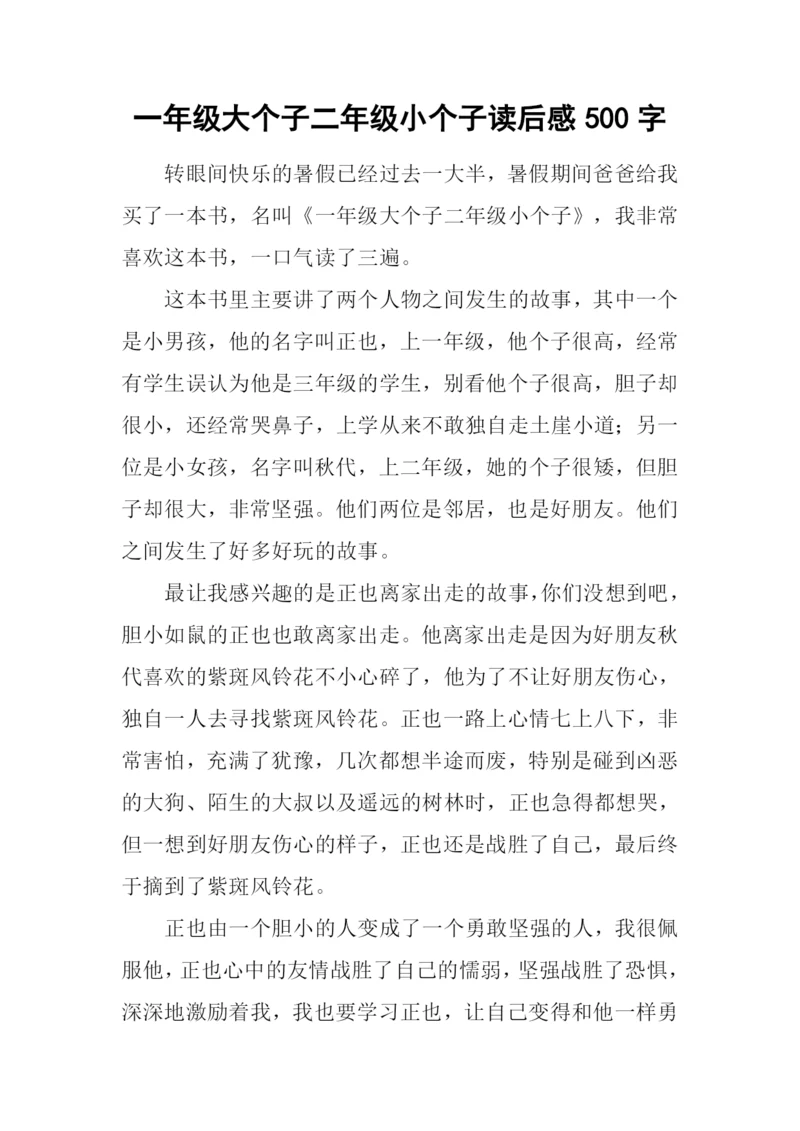 一年级大个子二年级小个子读后感 500 字

转眼间快乐的暑假已经过去一大半，暑假期间爸爸给我买了一本书，名叫《一年级大个子二年级小个子》，我非常喜欢这本书，一口气读了三遍。

这本书里主要讲了两个人物之间发生的故事，其中一个是小男孩，他的名字叫正也，上一年级，他个子很高，经常有学生误认为他是三年级的学生，别看他个子很高，胆子却很小，还经常哭鼻子，上学从来不敢独自走土崖小道；另一位是小女孩，名字叫秋代，上二年级，她的个子很矮，但胆子却很大，非常坚强。他们两位是邻居，也是好朋友。他们之间发生了好多好玩的故事。

最让我感兴趣的是正也离家出走的故事，你们没想到吧，胆小如鼠的正也也敢离家出走。他离家出走是因为好朋友秋代喜欢的紫斑风铃花不小心碎了，他为了不让好朋友伤心，独自一人去寻找紫斑风铃花。正也一路上心情七上八下，非常害怕，充满了犹豫，几次都想半途而废，特别是碰到凶恶的大狗、陌生的大叔以及遥远的树林时，正也急得都想哭，但一想到好朋友伤心的样子，正也还是战胜了自己，最后终于摘到了紫斑风铃花。

正也由一个胆小的人变成了一个勇敢坚强的人，我很佩服他，正也心中的友情战胜了自己的懦弱，坚强战胜了恐惧，深深地激励着我，我也要学习正也，让自己变得和他一样勇